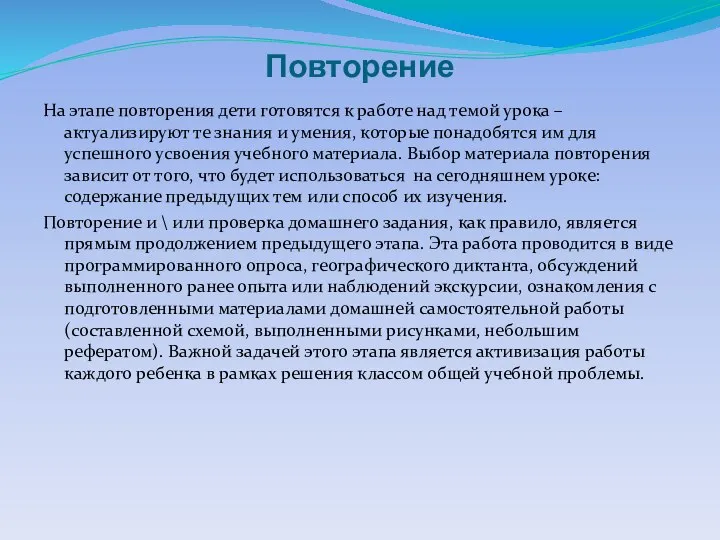 Повторение

На этапе повторения дети готовятся к работе над темой урока – актуализируют те знания и умения, которые понадобятся им для успешного усвоения учебного материала. Выбор материала повторения зависит от того, что будет использоваться на сегодняшнем уроке: содержание предыдущих тем или способ их изучения.

Повторение и \ или проверка домашнего задания, как правило, является прямым продолжением предыдущего этапа. Эта работа проводится в виде программированного опроса, географического диктанта, обсуждений выполненного ранее опыта или наблюдений экскурсии, ознакомления с подготовленными материалами домашней самостоятельной работы (составленной схемой, выполненными рисунками, небольшим рефератом). Важной задачей этого этапа является активизация работы каждого ребенка в рамках решения классом общей учебной проблемы.